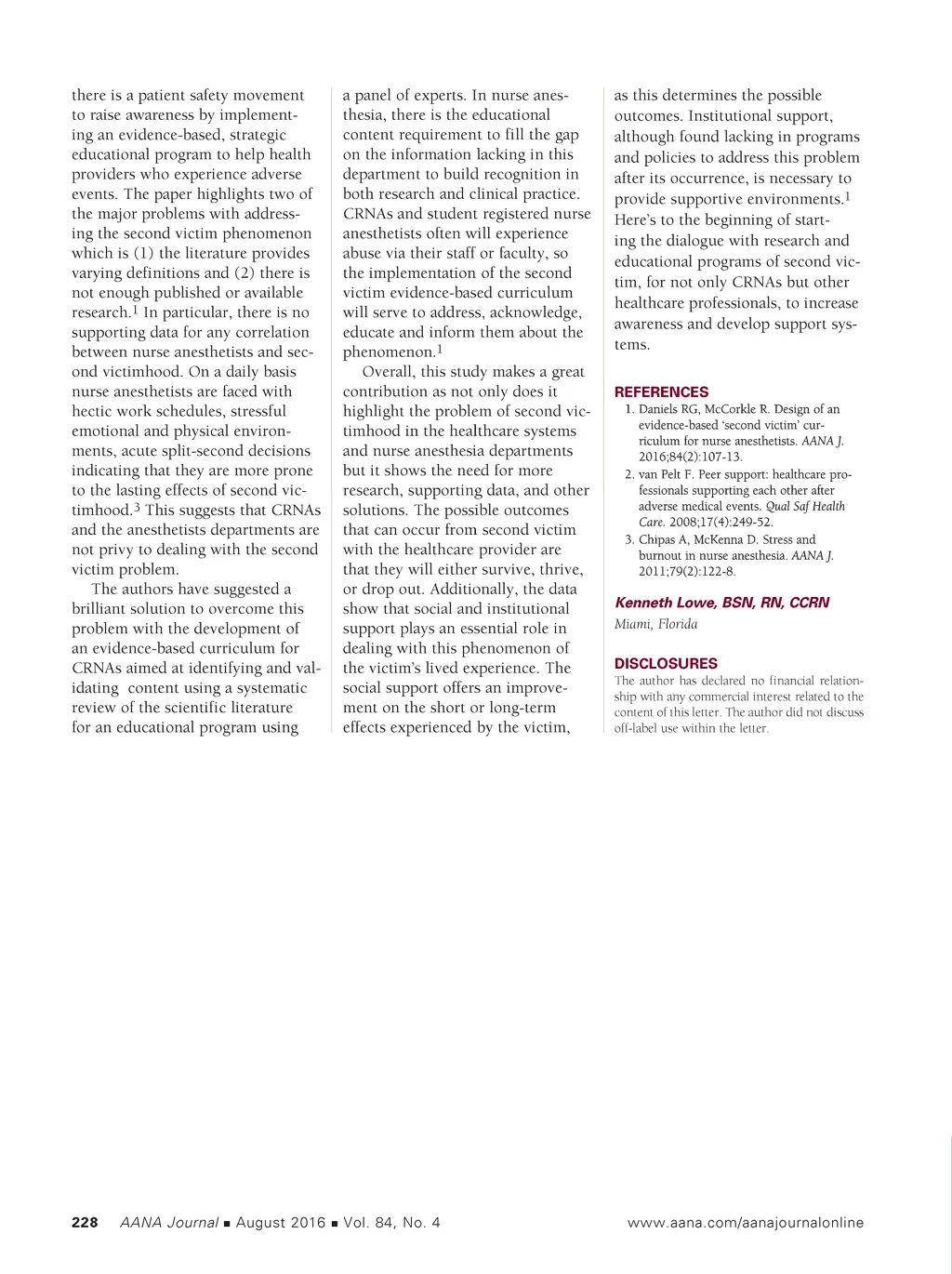 there is a patient safety movement to raise awareness by implementing an evidence-based, strategic educational program to help health providers who experience adverse events. The paper highlights two of the major problems with addressing the second victim phenomenon which is (1) the literature provides varying definitions and (2) there is not enough published or available research.$^1$ In particular, there is no supporting data for any correlation between nurse anesthetists and second victimhood. On a daily basis nurse anesthetists are faced with hectic work schedules, stressful emotional and physical environments, acute split-second decisions indicating that they are more prone to the lasting effects of second victimhood.$^3$ This suggests that CRNAs and the anesthetists departments are not privy to dealing with the second victim problem.

The authors have suggested a brilliant solution to overcome this problem with the development of an evidence-based curriculum for CRNAs aimed at identifying and validating content using a systematic review of the scientific literature for an educational program using a panel of experts. In nurse anesthesia, there is the educational content requirement to fill the gap on the information lacking in this department to build recognition in both research and clinical practice. CRNAs and student registered nurse anesthetists often will experience abuse via their staff or faculty, so the implementation of the second victim evidence-based curriculum will serve to address, acknowledge, educate and inform them about the phenomenon.$^1$

Overall, this study makes a great contribution as not only does it highlight the problem of second victimhood in the healthcare systems and nurse anesthesia departments but it shows the need for more research, supporting data, and other solutions. The possible outcomes that can occur from second victim with the healthcare provider are that they will either survive, thrive, or drop out. Additionally, the data show that social and institutional support plays an essential role in dealing with this phenomenon of the victim's lived experience. The social support offers an improvement on the short or long-term effects experienced by the victim, as this determines the possible outcomes. Institutional support, although found lacking in programs and policies to address this problem after its occurrence, is necessary to provide supportive environments.$^1$ Here's to the beginning of starting the dialogue with research and educational programs of second victim, for not only CRNAs but other healthcare professionals, to increase awareness and develop support systems.

REFERENCES
1. Daniels RG, McCorkle R. Design of an evidence-based 'second victim' curriculum for nurse anesthetists. AANA J. 2016;84(2):107-13.
2. van Pelt F. Peer support: healthcare professionals supporting each other after adverse medical events. Qual Saf Health Care. 2008;17(4):249-52.
3. Chipas A, McKenna D. Stress and burnout in nurse anesthesia. AANA J. 2011;79(2):122-8.

Kenneth Lowe, BSN, RN, CCRN
Miami, Florida

DISCLOSURES
The author has declared no financial relationship with any commercial interest related to the content of this letter. The author did not discuss off-label use within the letter.

228 AANA Journal ■ August 2016 ■ Vol. 84, No. 4 www.aana.com/aanajournalonline